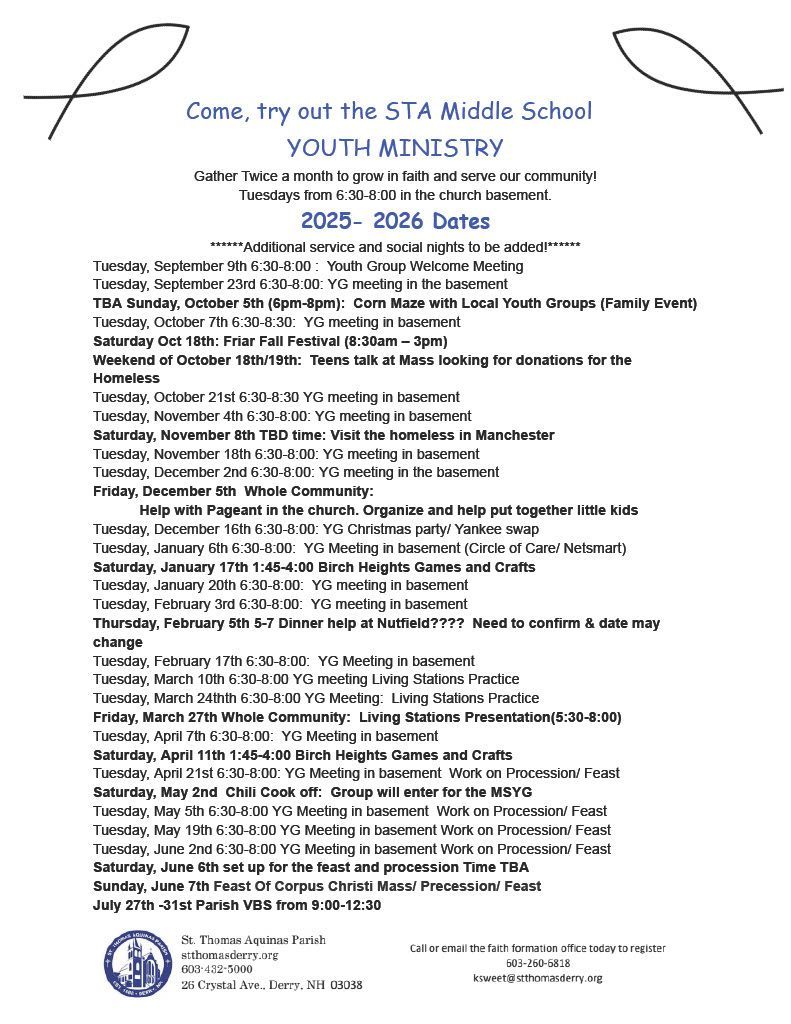 Come, try out the STA Middle School
YOUTH MINISTRY

Gather Twice a month to grow in faith and serve our community!
Tuesdays from 6:30-8:00 in the church basement.

2025- 2026 Dates

******Additional service and social nights to be added!******

Tuesday, September 9th 6:30-8:00 : Youth Group Welcome Meeting
Tuesday, September 23rd 6:30-8:00: YG meeting in the basement
TBA Sunday, October 5th (6pm-8pm): Corn Maze with Local Youth Groups (Family Event)
Tuesday, October 7th 6:30-8:30: YG meeting in basement
Saturday Oct 18th: Friar Fall Festival (8:30am – 3pm)
Weekend of October 18th/19th: Teens talk at Mass looking for donations for the Homeless
Tuesday, October 21st 6:30-8:30 YG meeting in basement
Tuesday, November 4th 6:30-8:00: YG meeting in basement
Saturday, November 8th TBD time: Visit the homeless in Manchester
Tuesday, November 18th 6:30-8:00: YG meeting in basement
Tuesday, December 2nd 6:30-8:00: YG meeting in the basement
Friday, December 5th Whole Community:
Help with Pageant in the church. Organize and help put together little kids
Tuesday, December 16th 6:30-8:00: YG Christmas party/ Yankee swap
Tuesday, January 6th 6:30-8:00: YG Meeting in basement (Circle of Care/ Netsmart)
Saturday, January 17th 1:45-4:00 Birch Heights Games and Crafts
Tuesday, January 20th 6:30-8:00: YG meeting in basement
Tuesday, February 3rd 6:30-8:00: YG meeting in basement
Thursday, February 5th 5-7 Dinner help at Nutfield???? Need to confirm & date may change
Tuesday, February 17th 6:30-8:00: YG Meeting in basement
Tuesday, March 10th 6:30-8:00 YG meeting Living Stations Practice
Tuesday, March 24thth 6:30-8:00 YG Meeting: Living Stations Practice
Friday, March 27th Whole Community: Living Stations Presentation(5:30-8:00)
Tuesday, April 7th 6:30-8:00: YG Meeting in basement
Saturday, April 11th 1:45-4:00 Birch Heights Games and Crafts
Tuesday, April 21st 6:30-8:00: YG Meeting in basement Work on Procession/ Feast
Saturday, May 2nd Chili Cook off: Group will enter for the MSYG
Tuesday, May 5th 6:30-8:00 YG Meeting in basement Work on Procession/ Feast
Tuesday, May 19th 6:30-8:00 YG Meeting in basement Work on Procession/ Feast
Tuesday, June 2nd 6:30-8:00 YG Meeting in basement Work on Procession/ Feast
Saturday, June 6th set up for the feast and procession Time TBA
Sunday, June 7th Feast Of Corpus Christi Mass/ Precession/ Feast
July 27th -31st Parish VBS from 9:00-12:30

St. Thomas Aquinas Parish
stthomasderry.org
603-432-5000
26 Crystal Ave., Derry, NH 03038

Call or email the faith formation office today to register
603-260-6818
ksweet@stthomasderry.org